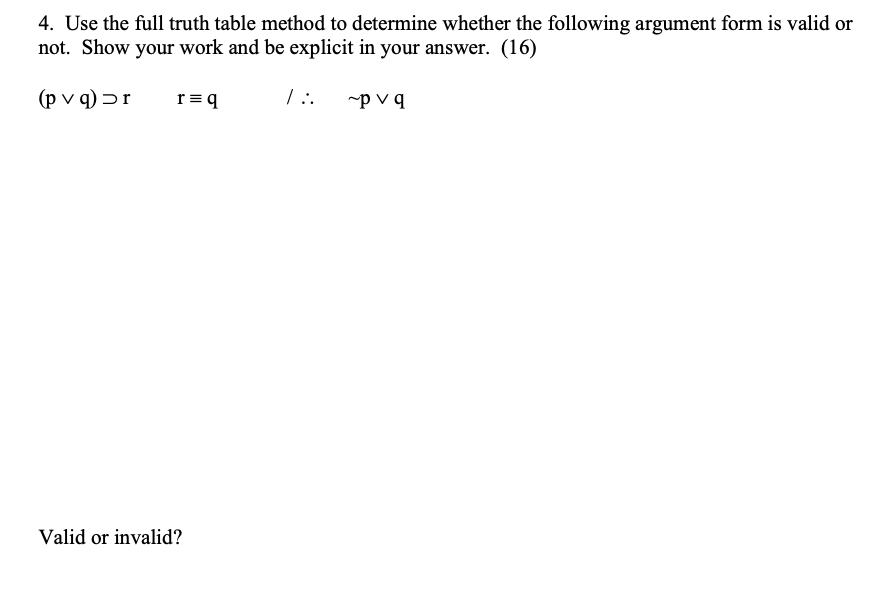 4. Use the full truth table method to determine whether the following argument form is valid or not. Show your work and be explicit in your answer. (16)

$(p \vee q) \supset r$ $r \equiv q$ $/ \therefore$ $\sim p \vee q$

Valid or invalid?